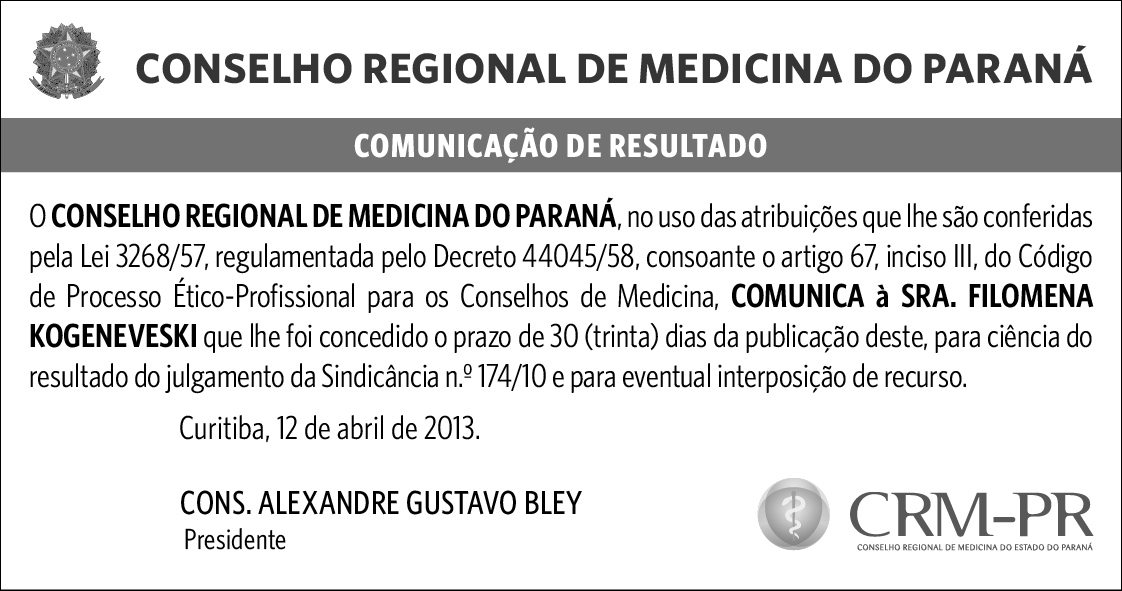 CONSELHO REGIONAL DE MEDICINA DO PARANÁ

COMUNICAÇÃO DE RESULTADO

O CONSELHO REGIONAL DE MEDICINA DO PARANÁ, no uso das atribuições que lhe são conferidas pela Lei 3268/57, regulamentada pelo Decreto 44045/58, consoante o artigo 67, inciso III, do Código de Processo Ético-Profissional para os Conselhos de Medicina, COMUNICA à SRA. FILOMENA KOGENEVESKI que lhe foi concedido o prazo de 30 (trinta) dias da publicação deste, para ciência do resultado do julgamento da Sindicância n.º 174/10 e para eventual interposição de recurso.

Curitiba, 12 de abril de 2013.

CONS. ALEXANDRE GUSTAVO BLEY
Presidente

CRM-PR
CONSELHO REGIONAL DE MEDICINA DO ESTADO DO PARANÁ